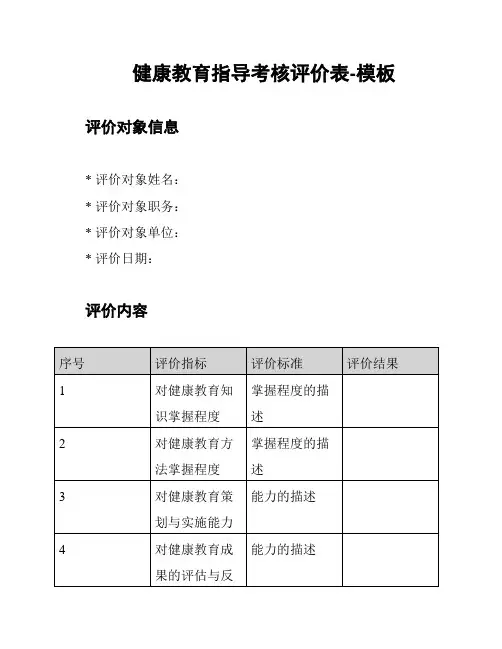 健康教育指导考核评价表-模板

评价对象信息

* 评价对象姓名：
* 评价对象职务：
* 评价对象单位：
* 评价日期：

评价内容

| 序号 | 评价指标 | 评价标准 | 评价结果 |
|---|---|---|---|
| 1 | 对健康教育知识掌握程度 | 掌握程度的描述 | |
| 2 | 对健康教育方法掌握程度 | 掌握程度的描述 | |
| 3 | 对健康教育策划与实施能力 | 能力的描述 | |
| 4 | 对健康教育成果的评估与反 | 能力的描述 | |